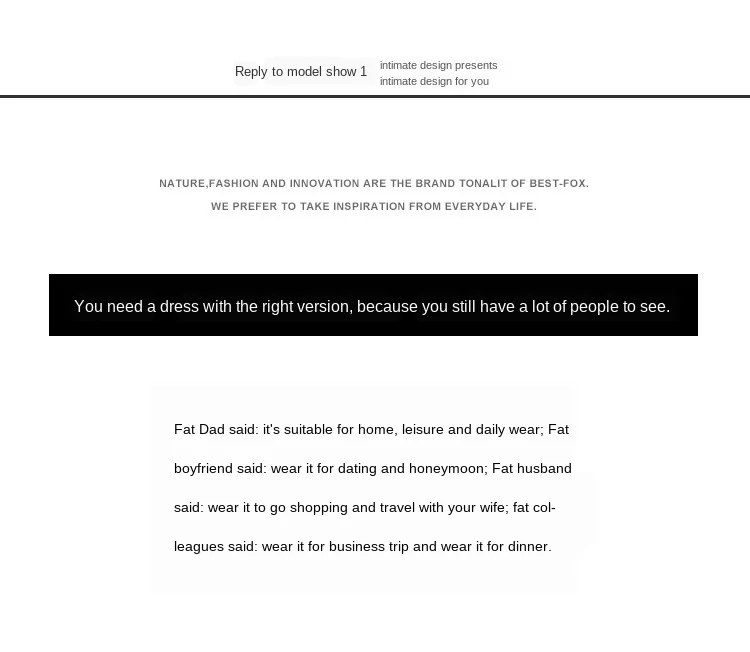 Reply to model show 1

intimate design presents
intimate design for you

NATURE,FASHION AND INNOVATION ARE THE BRAND TONALIT OF BEST-FOX.
WE PREFER TO TAKE INSPIRATION FROM EVERYDAY LIFE.

You need a dress with the right version, because you still have a lot of people to see.

Fat Dad said: it's suitable for home, leisure and daily wear; Fat boyfriend said: wear it for dating and honeymoon; Fat husband said: wear it to go shopping and travel with your wife; fat colleagues said: wear it for business trip and wear it for dinner.